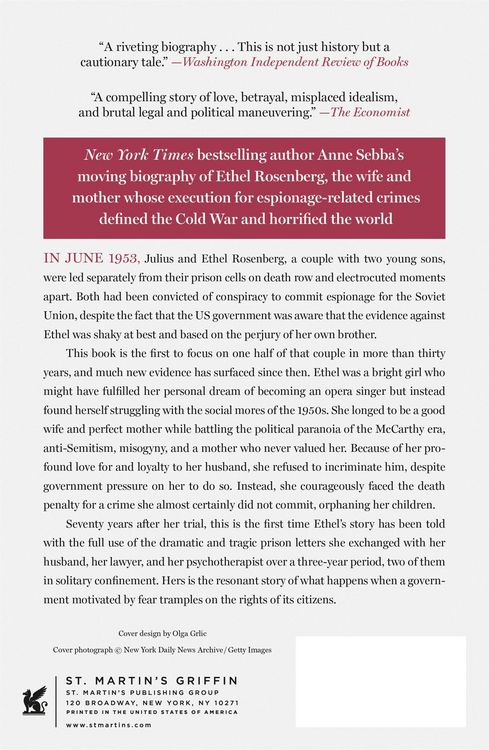 "A riveting biography . . . This is not just history but a cautionary tale." —Washington Independent Review of Books

"A compelling story of love, betrayal, misplaced idealism, and brutal legal and political maneuvering." —The Economist

New York Times bestselling author Anne Sebba's moving biography of Ethel Rosenberg, the wife and mother whose execution for espionage-related crimes defined the Cold War and horrified the world

IN JUNE 1953, Julius and Ethel Rosenberg, a couple with two young sons, were led separately from their prison cells on death row and electrocuted moments apart. Both had been convicted of conspiracy to commit espionage for the Soviet Union, despite the fact that the US government was aware that the evidence against Ethel was shaky at best and based on the perjury of her own brother.

This book is the first to focus on one half of that couple in more than thirty years, and much new evidence has surfaced since then. Ethel was a bright girl who might have fulfilled her personal dream of becoming an opera singer but instead found herself struggling with the social mores of the 1950s. She longed to be a good wife and perfect mother while battling the political paranoia of the McCarthy era, anti-Semitism, misogyny, and a mother who never valued her. Because of her profound love for and loyalty to her husband, she refused to incriminate him, despite government pressure on her to do so. Instead, she courageously faced the death penalty for a crime she almost certainly did not commit, orphaning her children.

Seventy years after her trial, this is the first time Ethel's story has been told with the full use of the dramatic and tragic prison letters she exchanged with her husband, her lawyer, and her psychotherapist over a three-year period, two of them in solitary confinement. Hers is the resonant story of what happens when a government motivated by fear tramples on the rights of its citizens.

Cover design by Olga Grlic
Cover photograph © New York Daily News Archive/Getty Images

ST. MARTIN'S GRIFFIN
ST. MARTIN'S PUBLISHING GROUP
120 BROADWAY, NEW YORK, NY 10271
PRINTED IN THE UNITED STATES OF AMERICA
www.stmartins.com